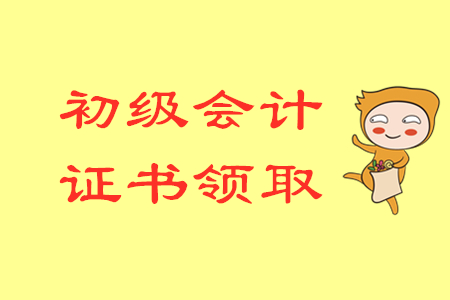 初级会计
证书领取